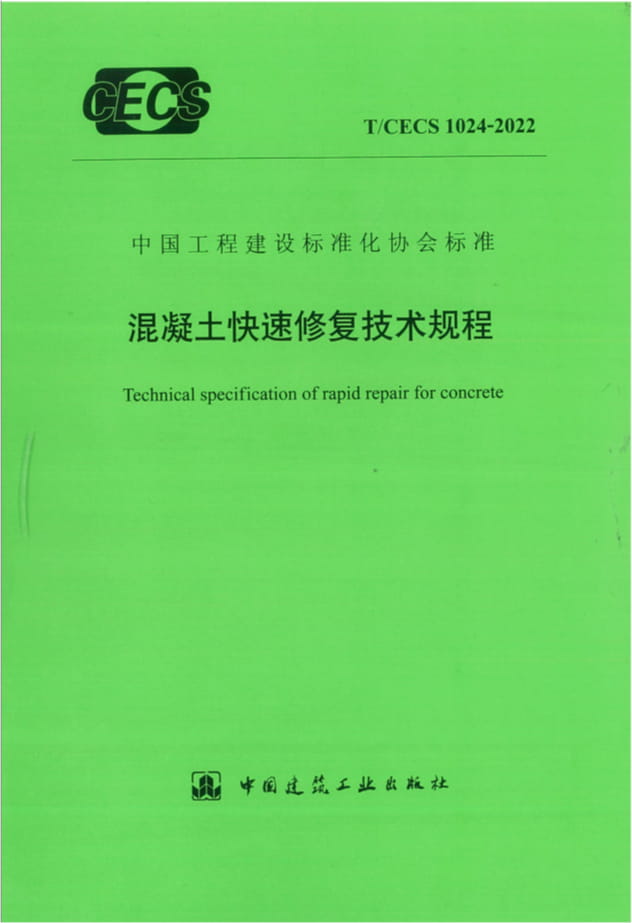 CECS

T/CECS 1024-2022

中国工程建设标准化协会标准

混凝土快速修复技术规程

Technical specification of rapid repair for concrete

中国建筑工业出版社